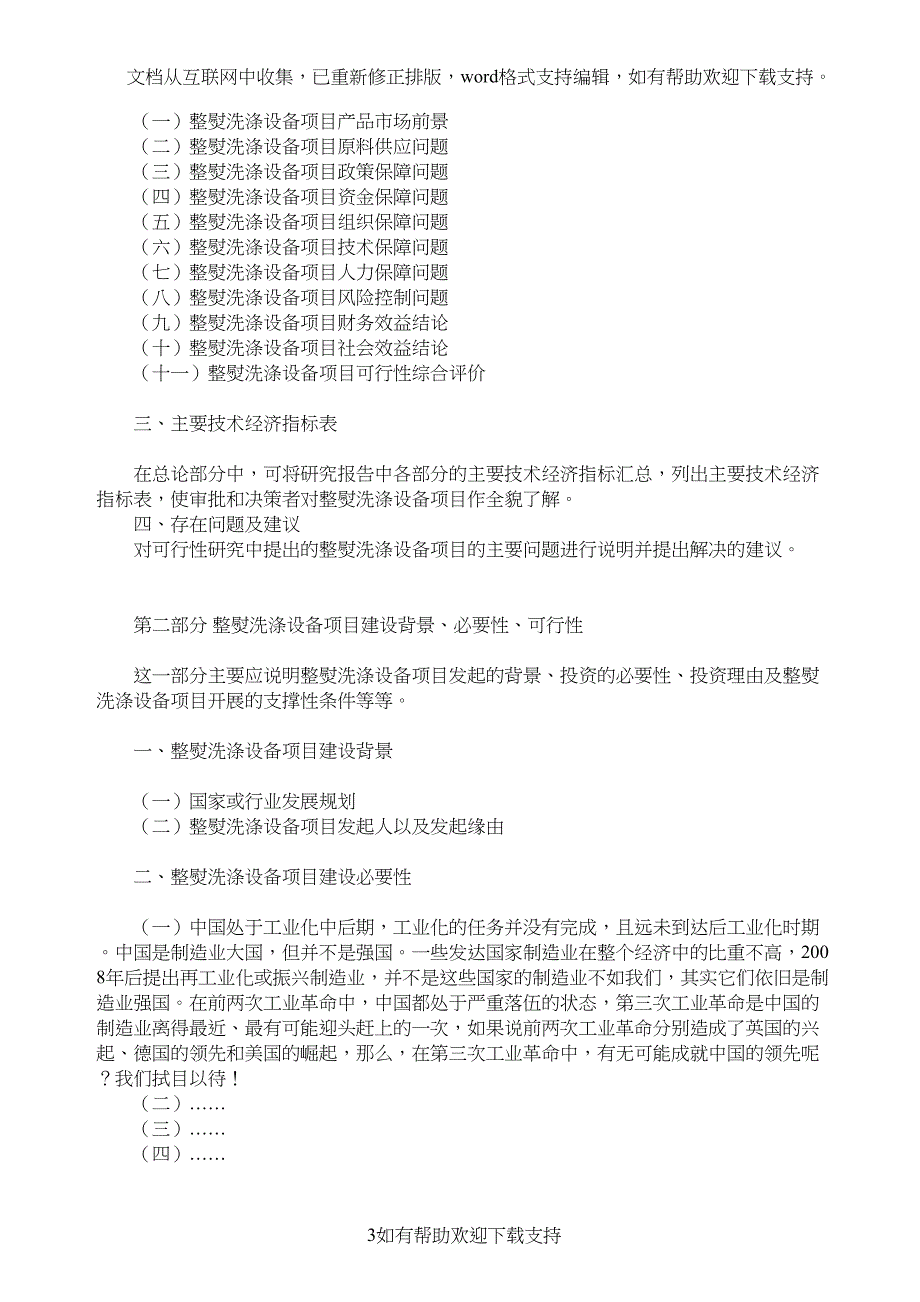 文档从互联网中收集，已重新修正排版，word格式支持编辑，如有帮助欢迎下载支持。

（一）整熨洗涤设备项目产品市场前景
（二）整熨洗涤设备项目原料供应问题
（三）整熨洗涤设备项目政策保障问题
（四）整熨洗涤设备项目资金保障问题
（五）整熨洗涤设备项目组织保障问题
（六）整熨洗涤设备项目技术保障问题
（七）整熨洗涤设备项目人力保障问题
（八）整熨洗涤设备项目风险控制问题
（九）整熨洗涤设备项目财务效益结论
（十）整熨洗涤设备项目社会效益结论
（十一）整熨洗涤设备项目可行性综合评价

三、主要技术经济指标表

在总论部分中，可将研究报告中各部分的主要技术经济指标汇总，列出主要技术经济指标表，使审批和决策者对整熨洗涤设备项目作全貌了解。
四、存在问题及建议
对可行性研究中提出的整熨洗涤设备项目的主要问题进行说明并提出解决的建议。

第二部分 整熨洗涤设备项目建设背景、必要性、可行性

这一部分主要应说明整熨洗涤设备项目发起的背景、投资的必要性、投资理由及整熨洗涤设备项目开展的支撑性条件等等。

一、整熨洗涤设备项目建设背景

（一）国家或行业发展规划
（二）整熨洗涤设备项目发起人以及发起缘由

二、整熨洗涤设备项目建设必要性

（一）中国处于工业化中后期，工业化的任务并没有完成，且远未到达后工业化时期。中国是制造业大国，但并不是强国。一些发达国家制造业在整个经济中的比重不高，2008年后提出再工业化或振兴制造业，并不是这些国家的制造业不如我们，其实它们依旧是制造业强国。在前两次工业革命中，中国都处于严重落伍的状态，第三次工业革命是中国的制造业离得最近、最有可能迎头赶上的一次，如果说前两次工业革命分别造成了英国的兴起、德国的领先和美国的崛起，那么，在第三次工业革命中，有无可能成就中国的领先呢？我们拭目以待！
（二）……
（三）……
（四）……

3如有帮助欢迎下载支持